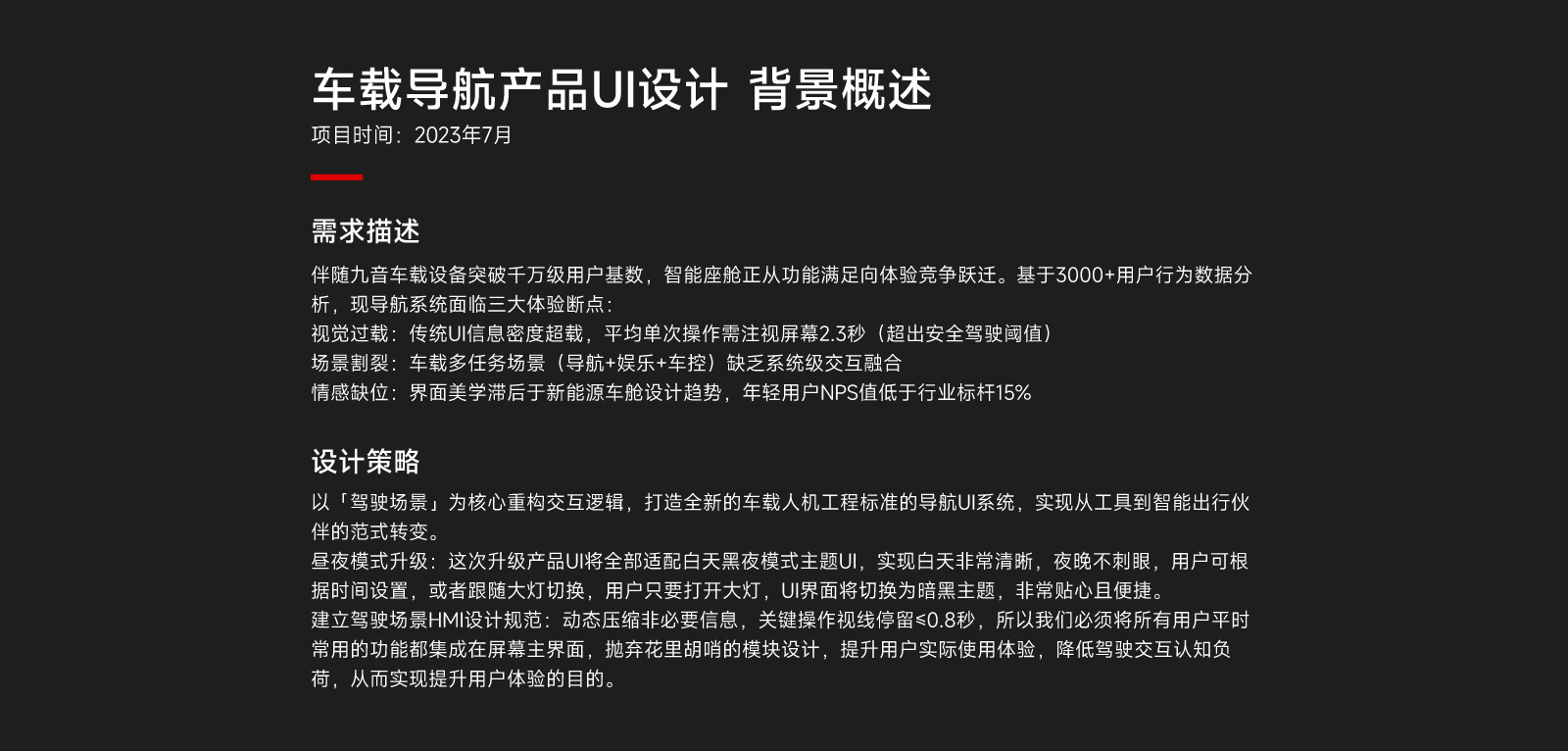 车载导航产品UI设计 背景概述
项目时间：2023年7月

需求描述
伴随九音车载设备突破千万级用户基数，智能座舱正从功能满足向体验竞争跃迁。基于3000+用户行为数据分析，现导航系统面临三大体验断点：
视觉过载：传统UI信息密度超载，平均单次操作需注视屏幕2.3秒（超出安全驾驶阈值）
场景割裂：车载多任务场景（导航+娱乐+车控）缺乏系统级交互融合
情感缺位：界面美学滞后于新能源车舱设计趋势，年轻用户NPS值低于行业标杆15%

设计策略
以「驾驶场景」为核心重构交互逻辑，打造全新的车载人机工程标准的导航UI系统，实现从工具到智能出行伙伴的范式转变。
昼夜模式升级：这次升级产品UI将全部适配白天黑夜模式主题UI，实现白天非常清晰，夜晚不刺眼，用户可根据时间设置，或者跟随大灯切换，用户只要打开大灯，UI界面将切换为暗黑主题，非常贴心且便捷。
建立驾驶场景HMI设计规范：动态压缩非必要信息，关键操作视线停留≤0.8秒，所以我们必须将所有用户平时常用的功能都集成在屏幕主界面，抛弃花里胡哨的模块设计，提升用户实际使用体验，降低驾驶交互认知负荷，从而实现提升用户体验的目的。